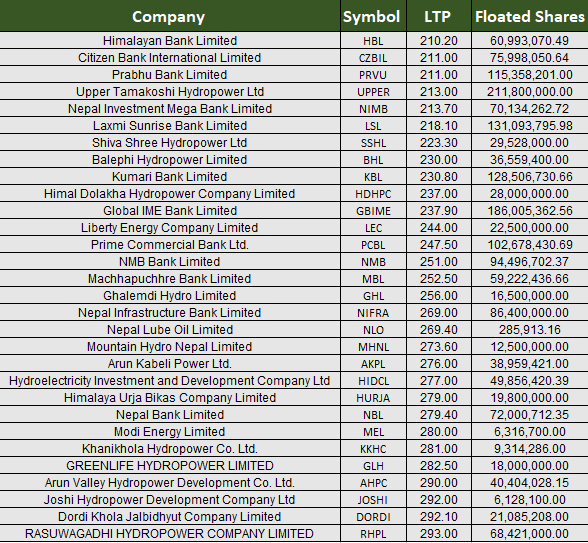 | Company | Symbol | LTP | Floated Shares |
|---|---|---|---|
| Himalayan Bank Limited | HBL | 210.20 | 60,993,070.49 |
| Citizen Bank International Limited | CZBIL | 211.00 | 75,998,050.64 |
| Prabhu Bank Limited | PRVU | 211.00 | 115,358,201.00 |
| Upper Tamakoshi Hydropower Ltd | UPPER | 213.00 | 211,800,000.00 |
| Nepal Investment Mega Bank Limited | NIMB | 213.70 | 70,134,262.72 |
| Laxmi Sunrise Bank Limited | LSL | 218.10 | 131,093,795.98 |
| Shiva Shree Hydropower Ltd | SSHL | 223.30 | 29,528,000.00 |
| Balephi Hydropower Limited | BHL | 230.00 | 36,559,400.00 |
| Kumari Bank Limited | KBL | 230.80 | 128,506,730.66 |
| Himal Dolakha Hydropower Company Limited | HDHPC | 237.00 | 28,000,000.00 |
| Global IME Bank Limited | GBIME | 237.90 | 186,005,362.56 |
| Liberty Energy Company Limited | LEC | 244.00 | 22,500,000.00 |
| Prime Commercial Bank Ltd. | PCBL | 247.50 | 102,678,430.69 |
| NMB Bank Limited | NMB | 251.00 | 94,496,702.37 |
| Machhapuchhre Bank Limited | MBL | 252.50 | 59,222,436.66 |
| Ghalemdi Hydro Limited | GHL | 256.00 | 16,500,000.00 |
| Nepal Infrastructure Bank Limited | NIFRA | 269.00 | 86,400,000.00 |
| Nepal Lube Oil Limited | NLO | 269.40 | 285,913.16 |
| Mountain Hydro Nepal Limited | MHNL | 273.60 | 12,500,000.00 |
| Arun Kabeli Power Ltd. | AKPL | 276.00 | 38,959,421.00 |
| Hydroelectricity Investment and Development Company Ltd | HIDCL | 277.00 | 49,856,420.39 |
| Himalaya Urja Bikas Company Limited | HURJA | 279.00 | 19,800,000.00 |
| Nepal Bank Limited | NBL | 279.40 | 72,000,712.35 |
| Modi Energy Limited | MEL | 280.00 | 6,316,700.00 |
| Khanikhola Hydropower Co. Ltd. | KKHC | 281.00 | 9,314,286.00 |
| GREENLIFE HYDROPOWER LIMITED | GLH | 282.50 | 18,000,000.00 |
| Arun Valley Hydropower Development Co. Ltd. | AHPC | 290.00 | 40,404,028.15 |
| Joshi Hydropower Development Company Ltd | JOSHI | 292.00 | 6,128,100.00 |
| Dordi Khola Jalbidhyut Company Limited | DORDI | 292.10 | 21,085,208.00 |
| RASUWAGADHI HYDROPOWER COMPANY LIMITED | RHPL | 293.00 | 68,421,000.00 |